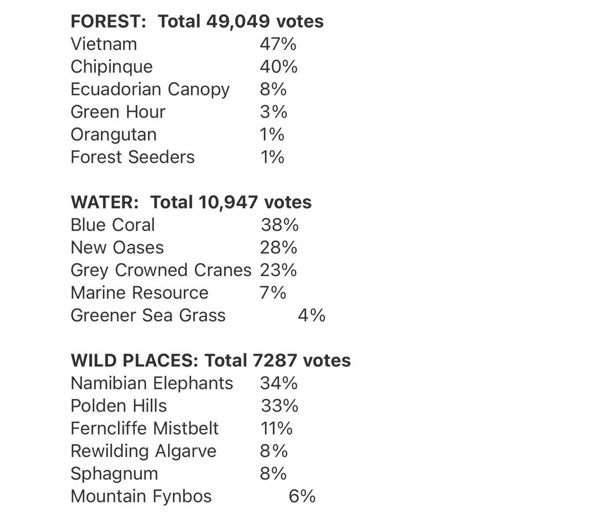 **FOREST: Total 49,049 votes**
Vietnam 47%
Chipinque 40%
Ecuadorian Canopy 8%
Green Hour 3%
Orangutan 1%
Forest Seeders 1%

**WATER: Total 10,947 votes**
Blue Coral 38%
New Oases 28%
Grey Crowned Cranes 23%
Marine Resource 7%
Greener Sea Grass 4%

**WILD PLACES: Total 7287 votes**
Namibian Elephants 34%
Polden Hills 33%
Ferncliffe Mistbelt 11%
Rewilding Algarve 8%
Sphagnum 8%
Mountain Fynbos 6%